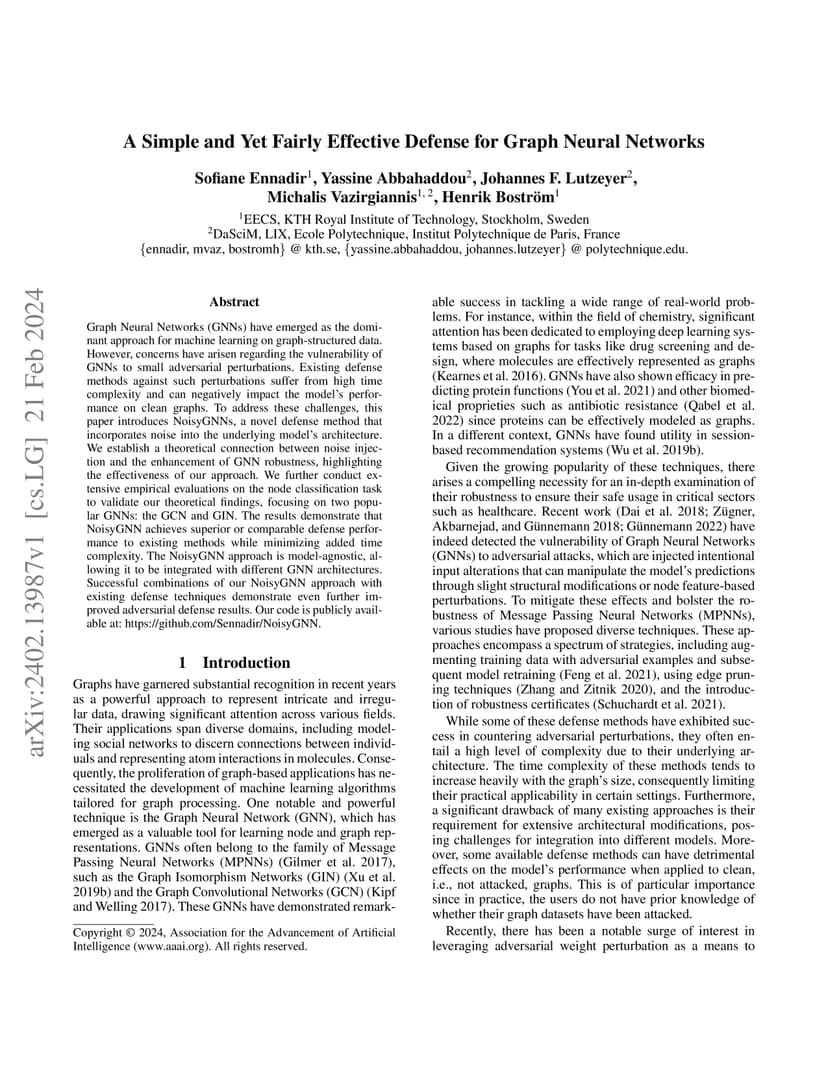 arXiv:2402.13987v1 [cs.LG] 21 Feb 2024

A Simple and Yet Fairly Effective Defense for Graph Neural Networks

Sofiane Ennadir$^1$, Yassine Abbahaddou$^2$, Johannes F. Lutzeyer$^2$, Michalis Vazirgiannis$^{1,2}$, Henrik Boström$^1$

$^1$EECS, KTH Royal Institute of Technology, Stockholm, Sweden
$^2$DaSciM, LIX, Ecole Polytechnique, Institut Polytechnique de Paris, France
{ennadir, mvaz, bostromh} @ kth.se, {yassine.abbahaddou, johannes.lutzeyer} @ polytechnique.edu.

Abstract

Graph Neural Networks (GNNs) have emerged as the dominant approach for machine learning on graph-structured data. However, concerns have arisen regarding the vulnerability of GNNs to small adversarial perturbations. Existing defense methods against such perturbations suffer from high time complexity and can negatively impact the model's performance on clean graphs. To address these challenges, this paper introduces NoisyGNNs, a novel defense method that incorporates noise into the underlying model's architecture. We establish a theoretical connection between noise injection and the enhancement of GNN robustness, highlighting the effectiveness of our approach. We further conduct extensive empirical evaluations on the node classification task to validate our theoretical findings, focusing on two popular GNNs: the GCN and GIN. The results demonstrate that NoisyGNN achieves superior or comparable defense performance to existing methods while minimizing added time complexity. The NoisyGNN approach is model-agnostic, allowing it to be integrated with different GNN architectures. Successful combinations of our NoisyGNN approach with existing defense techniques demonstrate even further improved adversarial defense results. Our code is publicly available at: https://github.com/Sennadir/NoisyGNN.

1 Introduction

Graphs have garnered substantial recognition in recent years as a powerful approach to represent intricate and irregular data, drawing significant attention across various fields. Their applications span diverse domains, including modeling social networks to discern connections between individuals and representing atom interactions in molecules. Consequently, the proliferation of graph-based applications has necessitated the development of machine learning algorithms tailored for graph processing. One notable and powerful technique is the Graph Neural Network (GNN), which has emerged as a valuable tool for learning node and graph representations. GNNs often belong to the family of Message Passing Neural Networks (MPNNs) (Gilmer et al. 2017), such as the Graph Isomorphism Networks (GIN) (Xu et al. 2019b) and the Graph Convolutional Networks (GCN) (Kipf and Welling 2017). These GNNs have demonstrated remarkable success in tackling a wide range of real-world problems. For instance, within the field of chemistry, significant attention has been dedicated to employing deep learning systems based on graphs for tasks like drug screening and design, where molecules are effectively represented as graphs (Kearnes et al. 2016). GNNs have also shown efficacy in predicting protein functions (You et al. 2021) and other biomedical proprieties such as antibiotic resistance (Qabel et al. 2022) since proteins can be effectively modeled as graphs. In a different context, GNNs have found utility in session-based recommendation systems (Wu et al. 2019b).

Given the growing popularity of these techniques, there arises a compelling necessity for an in-depth examination of their robustness to ensure their safe usage in critical sectors such as healthcare. Recent work (Dai et al. 2018; Zügner, Akbarnejad, and Günnemann 2018; Günnemann 2022) have indeed detected the vulnerability of Graph Neural Networks (GNNs) to adversarial attacks, which are injected intentional input alterations that can manipulate the model's predictions through slight structural modifications or node feature-based perturbations. To mitigate these effects and bolster the robustness of Message Passing Neural Networks (MPNNs), various studies have proposed diverse techniques. These approaches encompass a spectrum of strategies, including augmenting training data with adversarial examples and subsequent model retraining (Feng et al. 2021), using edge pruning techniques (Zhang and Zitnik 2020), and the introduction of robustness certificates (Schuchardt et al. 2021).

While some of these defense methods have exhibited success in countering adversarial perturbations, they often entail a high level of complexity due to their underlying architecture. The time complexity of these methods tends to increase heavily with the graph's size, consequently limiting their practical applicability in certain settings. Furthermore, a significant drawback of many existing approaches is their requirement for extensive architectural modifications, posing challenges for integration into different models. Moreover, some available defense methods can have detrimental effects on the model's performance when applied to clean, i.e., not attacked, graphs. This is of particular importance since in practice, the users do not have prior knowledge of whether their graph datasets have been attacked.

Recently, there has been a notable surge of interest in leveraging adversarial weight perturbation as a means to

Copyright © 2024, Association for the Advancement of Artificial Intelligence (www.aaai.org). All rights reserved.